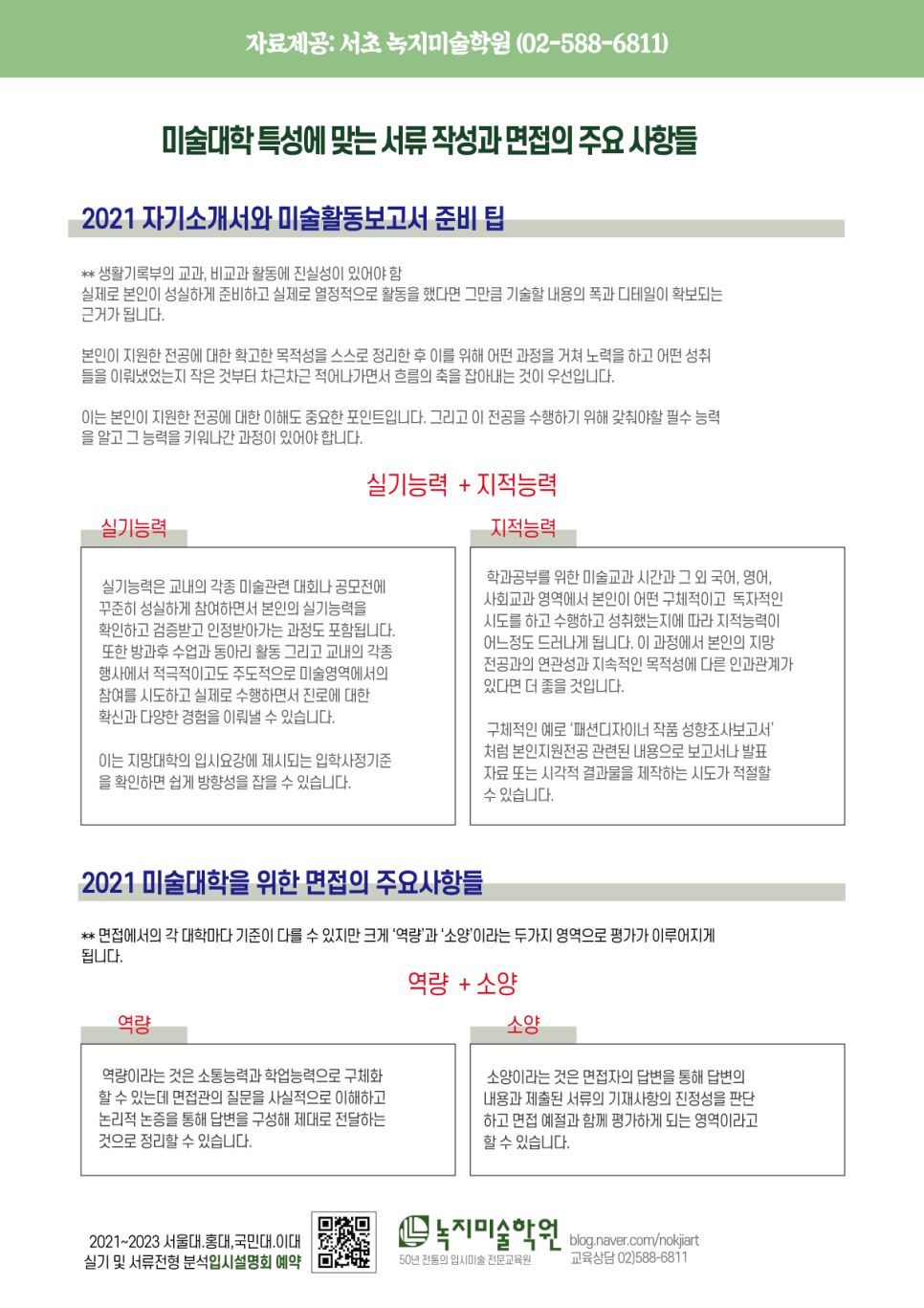 자료제공: 서초 녹지미술학원 (02-588-6811)

미술대학 특성에 맞는 서류 작성과 면접의 주요 사항들

2021 자기소개서와 미술활동보고서 준비 팁

** 생활기록부의 교과, 비교과 활동에 진실성이 있어야 함
실제로 본인이 성실하게 준비하고 실제로 열정적으로 활동을 했다면 그만큼 기술할 내용의 폭과 디테일이 확보되는 근거가 됩니다.

본인이 지원한 전공에 대한 확고한 목적성을 스스로 정리한 후 이를 위해 어떤 과정을 거쳐 노력을 하고 어떤 성취들을 이뤄냈었는지 작은 것부터 차근차근 적어나가면서 흐름의 축을 잡아내는 것이 우선입니다.

이는 본인이 지원한 전공에 대한 이해도 중요한 포인트입니다. 그리고 이 전공을 수행하기 위해 갖춰야할 필수 능력을 알고 그 능력을 키워나간 과정이 있어야 합니다.

실기능력 + 지적능력

실기능력

실기능력은 교내의 각종 미술관련 대회나 공모전에 꾸준히 성실하게 참여하면서 본인의 실기능력을 확인하고 검증받고 인정받아가는 과정도 포함됩니다. 또한 방과후 수업과 동아리 활동 그리고 교내의 각종 행사에서 적극적이고도 주도적으로 미술영역에서의 참여를 시도하고 실제로 수행하면서 진로에 대한 확신과 다양한 경험을 이뤄낼 수 있습니다.

이는 지망대학의 입시요강에 제시되는 입학사정기준을 확인하면 쉽게 방향성을 잡을 수 있습니다.

지적능력

학과공부를 위한 미술교과 시간과 그 외 국어, 영어, 사회교과 영역에서 본인이 어떤 구체적이고 독자적인 시도를 하고 수행하고 성취했는지에 따라 지적능력이 어느정도 드러나게 됩니다. 이 과정에서 본인의 지망 전공과의 연관성과 지속적인 목적성에 다른 인과관계가 있다면 더 좋을 것입니다.

구체적인 예로 '패션디자이너 작품 성향조사보고서' 처럼 본인지원전공 관련된 내용으로 보고서나 발표 자료 또는 시각적 결과물을 제작하는 시도가 적절할 수 있습니다.

2021 미술대학을 위한 면접의 주요사항들

** 면접에서의 각 대학마다 기준이 다를 수 있지만 크게 '역량'과 '소양'이라는 두가지 영역으로 평가가 이루어지게 됩니다.

역량 + 소양

역량

역량이라는 것은 소통능력과 학업능력으로 구체화 할 수 있는데 면접관의 질문을 사실적으로 이해하고 논리적 논증을 통해 답변을 구성해 제대로 전달하는 것으로 정리할 수 있습니다.

소양

소양이라는 것은 면접자의 답변을 통해 답변의 내용과 제출된 서류의 기재사항의 진정성을 판단하고 면접 예절과 함께 평가하게 되는 영역이라고 할 수 있습니다.

2021~2023 서울대.홍대,국민대.이대
실기 및 서류전형 분석입시설명회 예약

녹지미술학원
50년 전통의 입시미술 전문교육원

blog.naver.com/nokjiart
교육상담 02)588-6811